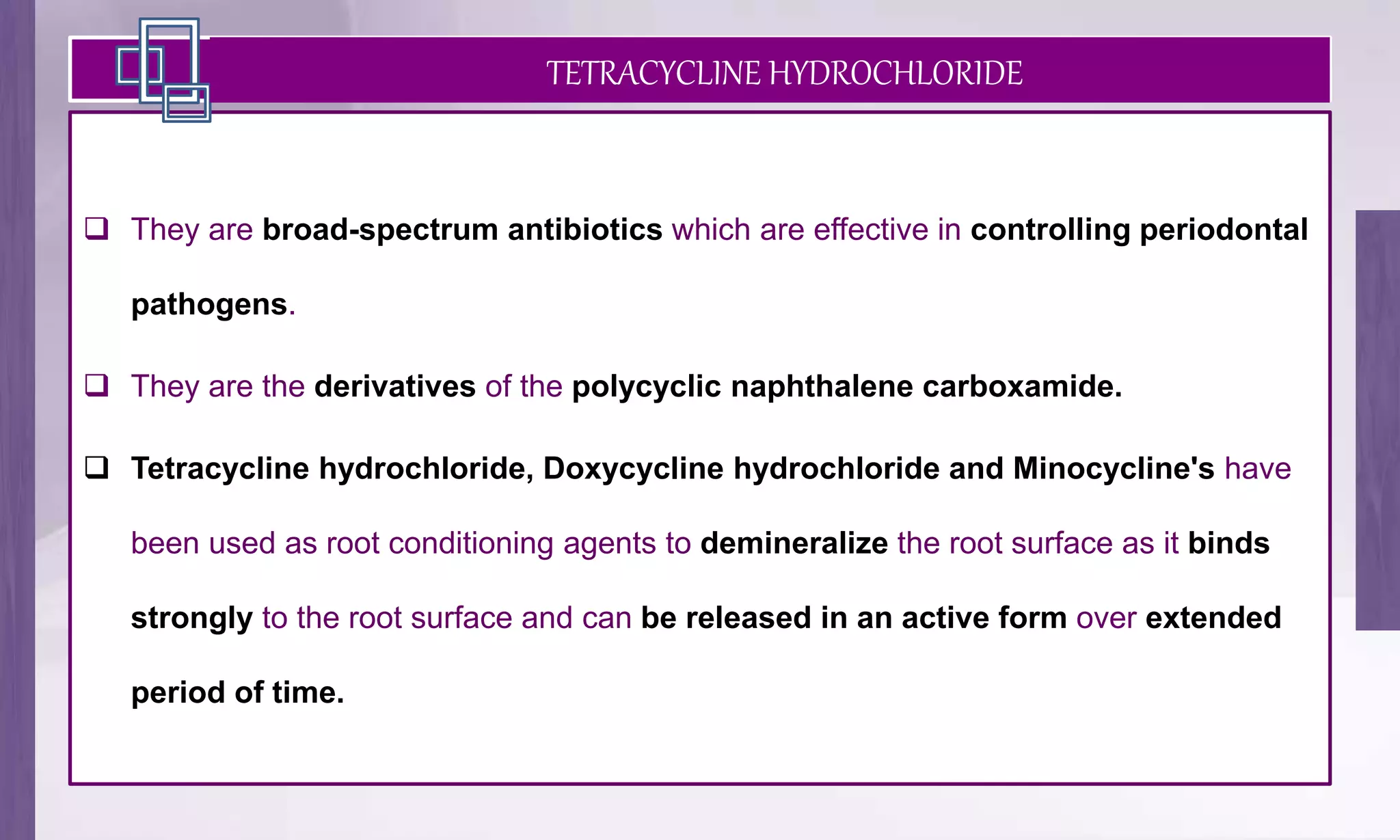 TETRACYCLINE HYDROCHLORIDE

❑ They are broad-spectrum antibiotics which are effective in controlling periodontal pathogens.

❑ They are the derivatives of the polycyclic naphthalene carboxamide.

❑ Tetracycline hydrochloride, Doxycycline hydrochloride and Minocycline's have been used as root conditioning agents to demineralize the root surface as it binds strongly to the root surface and can be released in an active form over extended period of time.